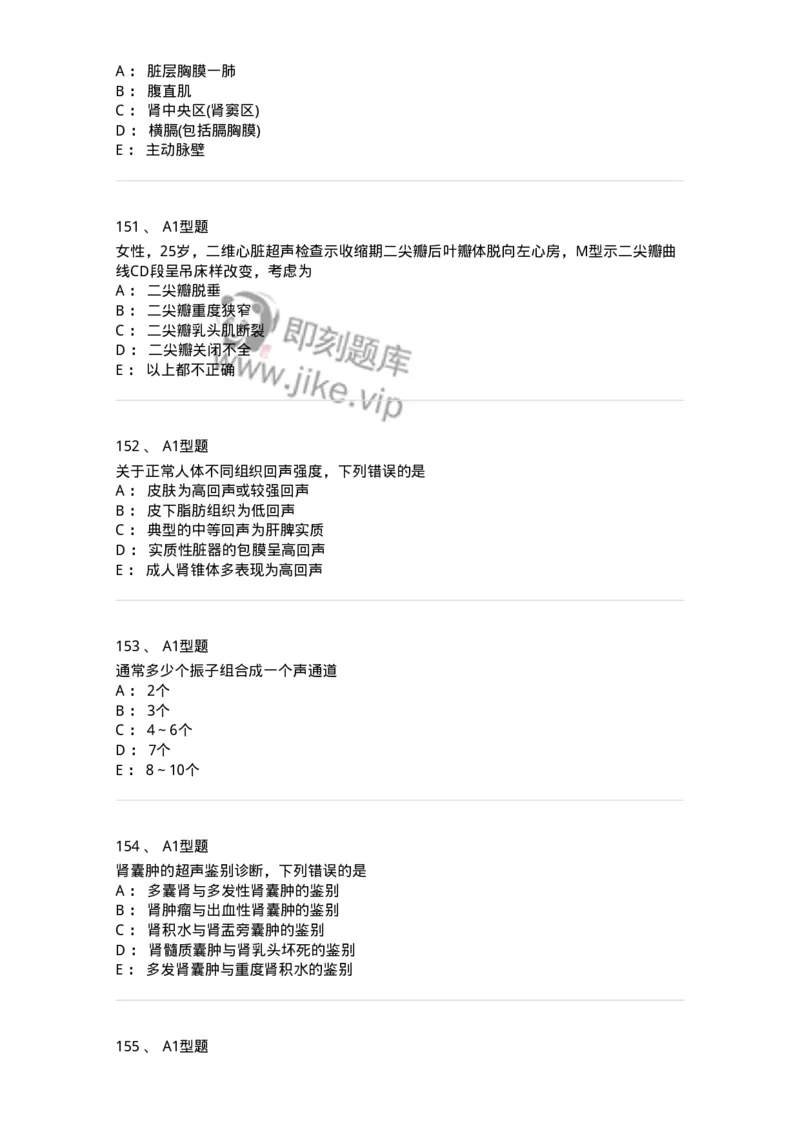 A： 脏层胸膜一肺
B： 腹直肌
C： 肾中央区(肾窦区)
D： 横膈(包括膈胸膜)
E： 主动脉壁

151 、 A1型题
女性，25岁，二维心脏超声检查示收缩期二尖瓣后叶瓣体脱向左心房，M型示二尖瓣曲线CD段呈吊床样改变，考虑为
A： 二尖瓣脱垂
B： 二尖瓣重度狭窄
C： 二尖瓣乳头肌断裂
D： 二尖瓣关闭不全
E： 以上都不正确

即刻题库
www.jike.vip

152 、 A1型题
关于正常人体不同组织回声强度，下列错误的是
A： 皮肤为高回声或较强回声
B： 皮下脂肪组织为低回声
C： 典型的中等回声为肝脾实质
D： 实质性脏器的包膜呈高回声
E： 成人肾锥体多表现为高回声

153 、 A1型题
通常多少个振子组合成一个声通道
A： 2个
B： 3个
C： 4 ~ 6个
D： 7个
E： 8 ~ 10个

154 、 A1型题
肾囊肿的超声鉴别诊断，下列错误的是
A： 多囊肾与多发性肾囊肿的鉴别
B： 肾肿瘤与出血性肾囊肿的鉴别
C： 肾积水与肾盂旁囊肿的鉴别
D： 肾髓质囊肿与肾乳头坏死的鉴别
E： 多发肾囊肿与重度肾积水的鉴别

155 、 A1型题